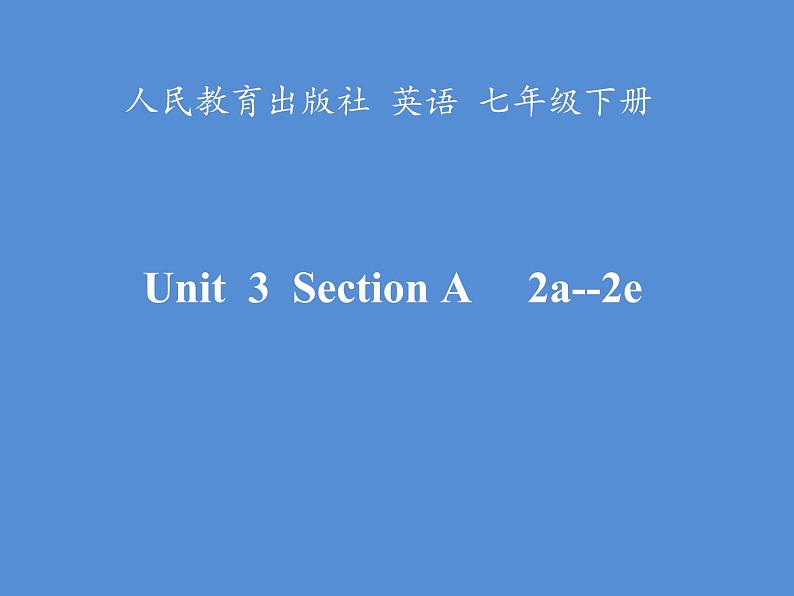 人民教育出版社 英语 七年级下册

Unit 3 Section A 2a--2e